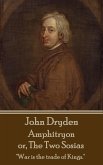 John Dryden
Amphitryon
or, The Two Sosias
"War is the trade of Kings."